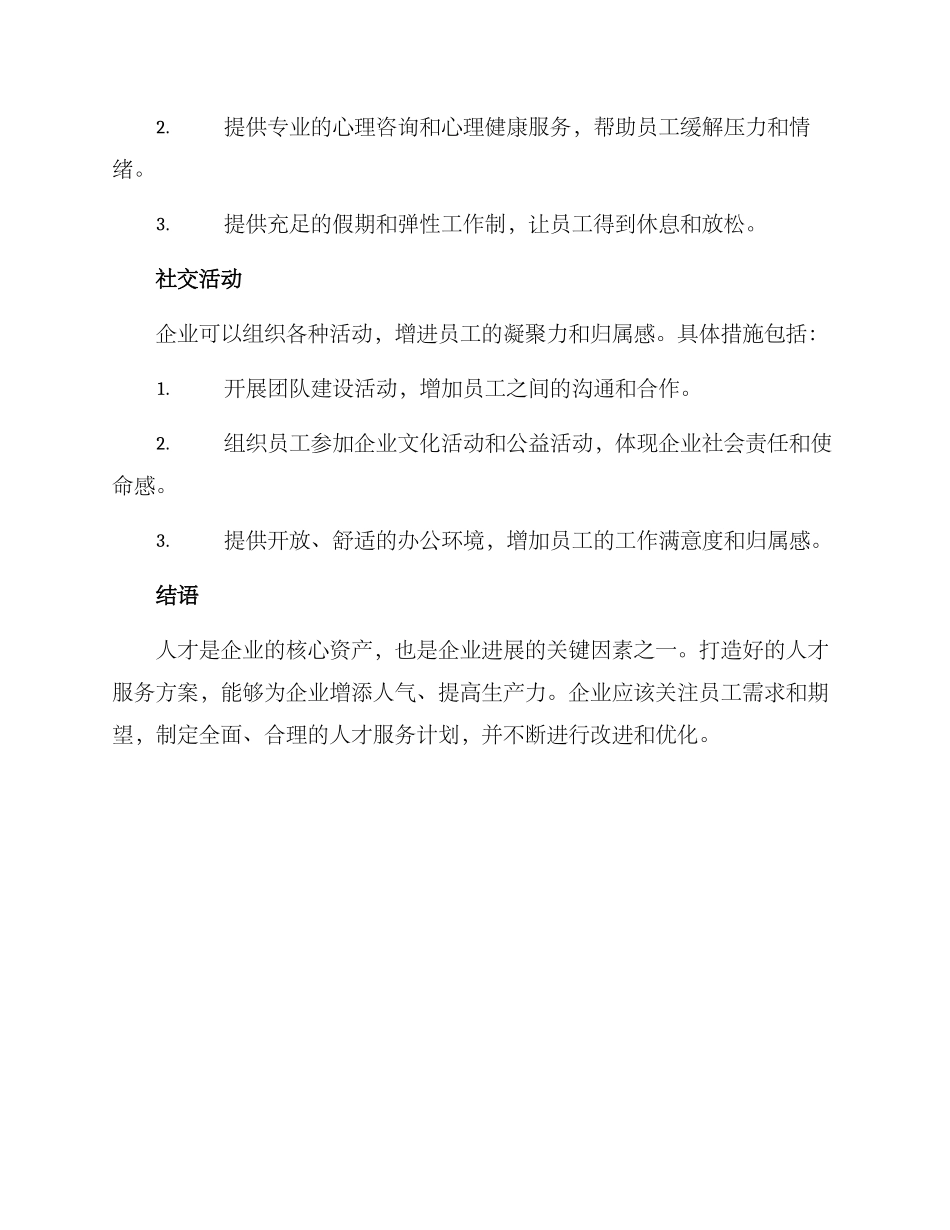 2. 提供专业的心理咨询和心理健康服务，帮助员工缓解压力和情绪。

3. 提供充足的假期和弹性工作制，让员工得到休息和放松。

社交活动

企业可以组织各种活动，增进员工的凝聚力和归属感。具体措施包括：

1. 开展团队建设活动，增加员工之间的沟通和合作。

2. 组织员工参加企业文化活动和公益活动，体现企业社会责任和使命感。

3. 提供开放、舒适的办公环境，增加员工的工作满意度和归属感。

结语

人才是企业的核心资产，也是企业进展的关键因素之一。打造好的人才服务方案，能够为企业增添人气、提高生产力。企业应该关注员工需求和期望，制定全面、合理的人才服务计划，并不断进行改进和优化。